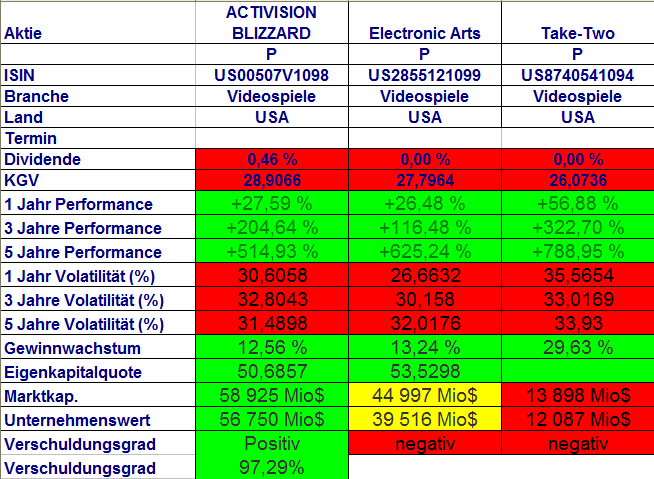 | Aktie | ACTIVISION BLIZZARD | Electronic Arts | Take-Two |
|---|---|---|---|
| | P | P | P |
| ISIN | US00507V1098 | US2855121099 | US8740541094 |
| Branche | Videospiele | Videospiele | Videospiele |
| Land | USA | USA | USA |
| Termin | | | |
| Dividende | 0,46 % | 0,00 % | 0,00 % |
| KGV | 28,9066 | 27,7964 | 26,0736 |
| 1 Jahr Performance | +27,59 % | +26,48 % | +56,88 % |
| 3 Jahre Performance | +204,64 % | +116,48 % | +322,70 % |
| 5 Jahre Performance | +514,93 % | +625,24 % | +788,95 % |
| 1 Jahr Volatilität (%) | 30,6058 | 26,6632 | 35,5654 |
| 3 Jahre Volatilität (%) | 32,8043 | 30,158 | 33,0169 |
| 5 Jahre Volatilität (%) | 31,4898 | 32,0176 | 33,93 |
| Gewinnwachstum | 12,56 % | 13,24 % | 29,63 % |
| Eigenkapitalquote | 50,6857 | 53,5298 | |
| Marktkap. | 58 925 Mio$ | 44 997 Mio$ | 13 898 Mio$ |
| Unternehmenswert | 56 750 Mio$ | 39 516 Mio$ | 12 087 Mio$ |
| Verschuldungsgrad | Positiv | negativ | negativ |
| Verschuldungsgrad | 97,29% | | |